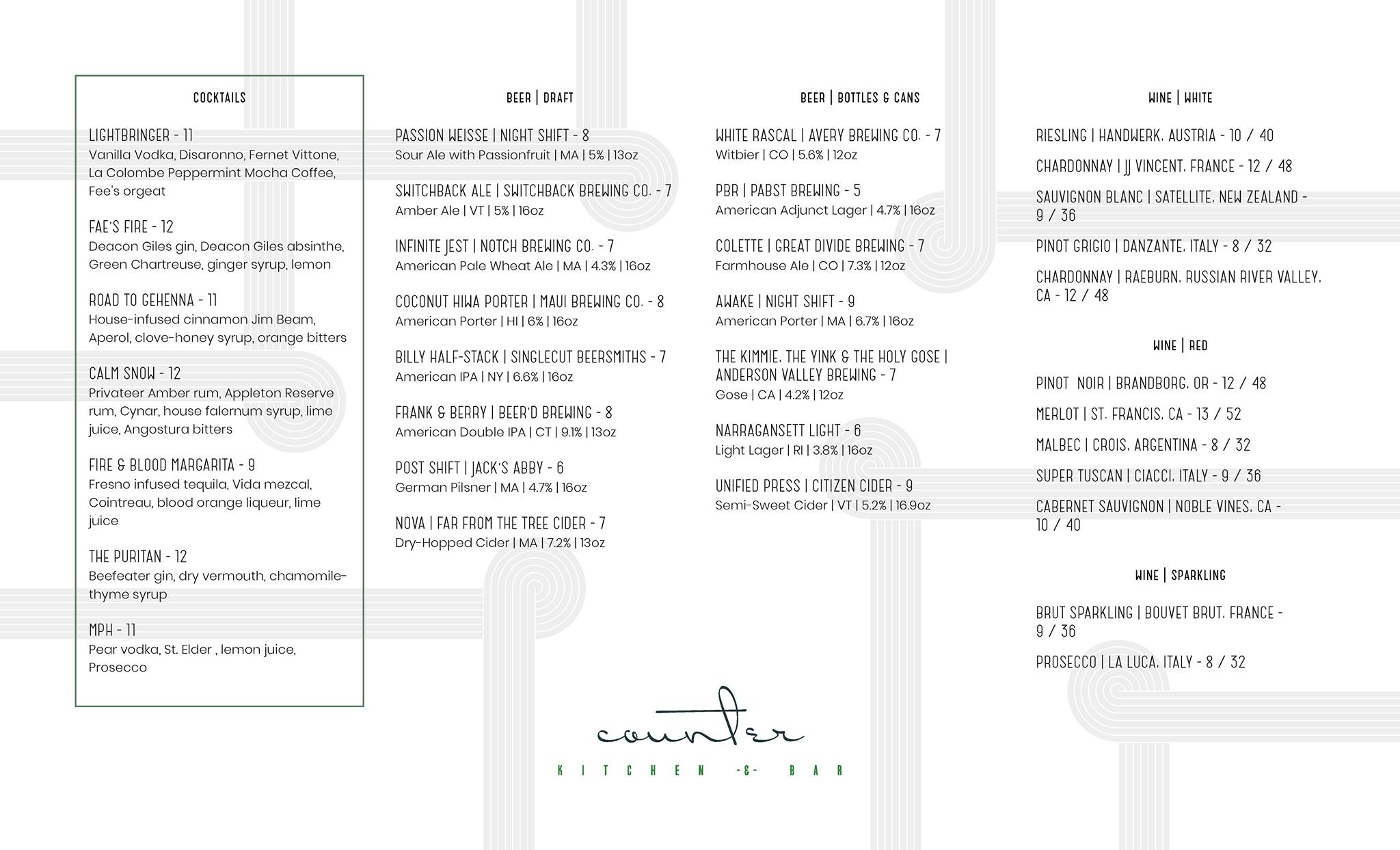 COCKTAILS

LIGHTBRINGER - 11
Vanilla Vodka, Disaronno, Fernet Vittone, La Colombe Peppermint Mocha Coffee, Fee's orgeat

FAE'S FIRE - 12
Deacon Giles gin, Deacon Giles absinthe, Green Chartreuse, ginger syrup, lemon

ROAD TO GEHENNA - 11
House-infused cinnamon Jim Beam, Aperol, clove-honey syrup, orange bitters

CALM SNOW - 12
Privateer Amber rum, Appleton Reserve rum, Cynar, house falernum syrup, lime juice, Angostura bitters

FIRE & BLOOD MARGARITA - 9
Fresno infused tequila, Vida mezcal, Cointreau, blood orange liqueur, lime juice

THE PURITAN - 12
Beefeater gin, dry vermouth, chamomile-thyme syrup

MPH - 11
Pear vodka, St. Elder , lemon juice, Prosecco

BEER | DRAFT

PASSION WEISSE | NIGHT SHIFT - 8
Sour Ale with Passionfruit | MA | 5% | 13oz

SWITCHBACK ALE | SWITCHBACK BREWING CO. - 7
Amber Ale | VT | 5% | 16oz

INFINITE JEST | NOTCH BREWING CO. - 7
American Pale Wheat Ale | MA | 4.3% | 16oz

COCONUT HIWA PORTER | MAUI BREWING CO. - 8
American Porter | HI | 6% | 16oz

BILLY HALF-STACK | SINGLECUT BEERSMITHS - 7
American IPA | NY | 6.6% | 16oz

FRANK & BERRY | BEER'D BREWING - 8
American Double IPA | CT | 9.1% | 13oz

POST SHIFT | JACK'S ABBY - 6
German Pilsner | MA | 4.7% | 16oz

NOVA | FAR FROM THE TREE CIDER - 7
Dry-Hopped Cider | MA | 7.2% | 13oz

BEER | BOTTLES & CANS

WHITE RASCAL | AVERY BREWING CO. - 7
Witbier | CO | 5.6% | 12oz

PBR | PABST BREWING - 5
American Adjunct Lager | 4.7% | 16oz

COLETTE | GREAT DIVIDE BREWING - 7
Farmhouse Ale | CO | 7.3% | 12oz

AWAKE | NIGHT SHIFT - 9
American Porter | MA | 6.7% | 16oz

THE KIMMIE, THE YINK & THE HOLY GOSE | ANDERSON VALLEY BREWING - 7
Gose | CA | 4.2% | 12oz

NARRAGANSETT LIGHT - 6
Light Lager | RI | 3.8% | 16oz

UNIFIED PRESS | CITIZEN CIDER - 9
Semi-Sweet Cider | VT | 5.2% | 16.9oz

WINE | WHITE

RIESLING | HANDWERK, AUSTRIA - 10 / 40

CHARDONNAY | JJ VINCENT, FRANCE - 12 / 48

SAUVIGNON BLANC | SATELLITE, NEW ZEALAND - 9 / 36

PINOT GRIGIO | DANZANTE, ITALY - 8 / 32

CHARDONNAY | RAEBURN, RUSSIAN RIVER VALLEY, CA - 12 / 48

WINE | RED

PINOT NOIR | BRANDBORG, OR - 12 / 48

MERLOT | ST. FRANCIS, CA - 13 / 52

MALBEC | CROIS, ARGENTINA - 8 / 32

SUPER TUSCAN | CIACCI, ITALY - 9 / 36

CABERNET SAUVIGNON | NOBLE VINES, CA - 10 / 40

WINE | SPARKLING

BRUT SPARKLING | BOUVET BRUT, FRANCE - 9 / 36

PROSECCO | LA LUCA, ITALY - 8 / 32

counter
KITCHEN -&- BAR